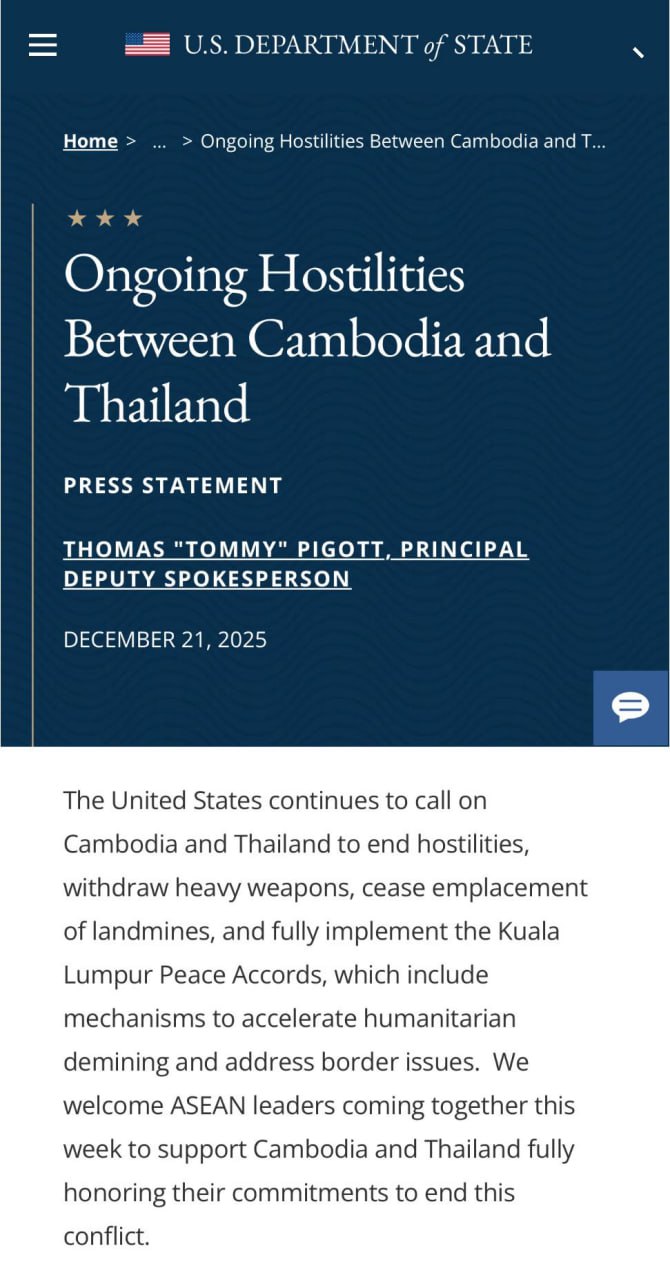 U.S. DEPARTMENT of STATE

Home > ... > Ongoing Hostilities Between Cambodia and T...

★ ★ ★

Ongoing Hostilities Between Cambodia and Thailand

PRESS STATEMENT

THOMAS "TOMMY" PIGOTT, PRINCIPAL DEPUTY SPOKESPERSON

DECEMBER 21, 2025

The United States continues to call on Cambodia and Thailand to end hostilities, withdraw heavy weapons, cease emplacement of landmines, and fully implement the Kuala Lumpur Peace Accords, which include mechanisms to accelerate humanitarian demining and address border issues. We welcome ASEAN leaders coming together this week to support Cambodia and Thailand fully honoring their commitments to end this conflict.